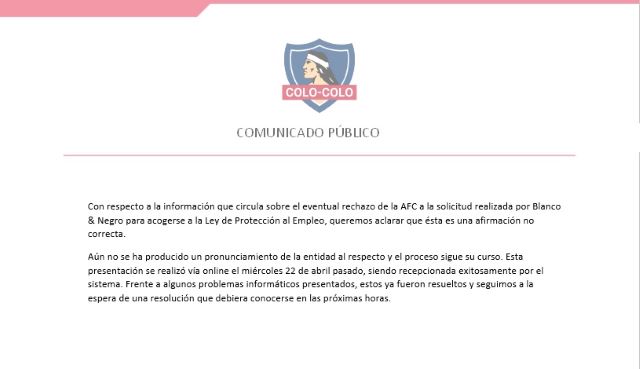 COLO-COLO

COMUNICADO PÚBLICO

Con respecto a la información que circula sobre el eventual rechazo de la AFC a la solicitud realizada por Blanco & Negro para acogerse a la Ley de Protección al Empleo, queremos aclarar que ésta es una afirmación no correcta.

Aún no se ha producido un pronunciamiento de la entidad al respecto y el proceso sigue su curso. Esta presentación se realizó vía online el miércoles 22 de abril pasado, siendo recepcionada exitosamente por el sistema. Frente a algunos problemas informáticos presentados, estos ya fueron resueltos y seguimos a la espera de una resolución que debiera conocerse en las próximas horas.